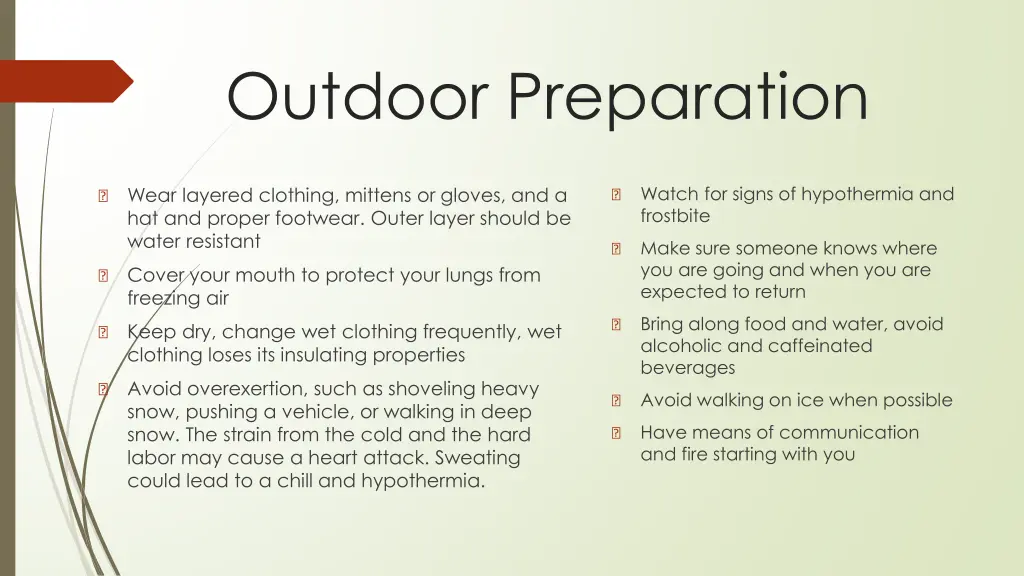 Outdoor Preparation

Wear layered clothing, mittens or gloves, and a hat and proper footwear. Outer layer should be water resistant

Cover your mouth to protect your lungs from freezing air

Keep dry, change wet clothing frequently, wet clothing loses its insulating properties

Avoid overexertion, such as shoveling heavy snow, pushing a vehicle, or walking in deep snow. The strain from the cold and the hard labor may cause a heart attack. Sweating could lead to a chill and hypothermia.

Watch for signs of hypothermia and frostbite

Make sure someone knows where you are going and when you are expected to return

Bring along food and water, avoid alcoholic and caffeinated beverages

Avoid walking on ice when possible

Have means of communication and fire starting with you